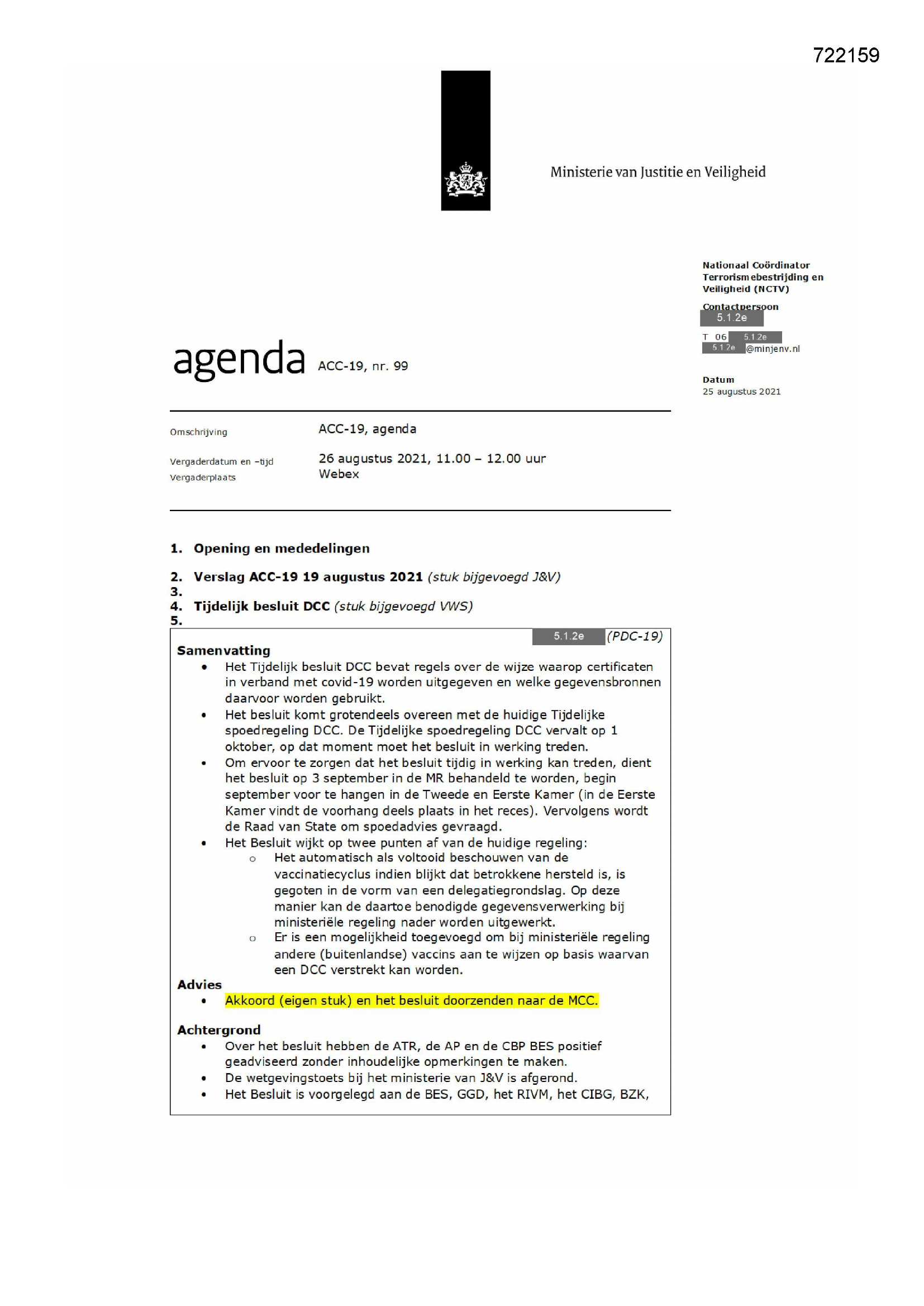 722159

Ministerie van Justitie en Veiligheid

Nationaal Coördinator Terrorismebestrijding en Veiligheid (NCTV)

Contactpersoon
5.1.2e

T 06 5.1.2e
5.1.2e @minjenv.nl

Datum
25 augustus 2021

agenda ACC-19, nr. 99

Omschrijving ACC-19, agenda

Vergaderdatum en –tijd 26 augustus 2021, 11.00 – 12.00 uur
Vergaderplaats Webex

1. Opening en mededelingen

2. Verslag ACC-19 19 augustus 2021 (stuk bijgevoegd J&V)
3.
4. Tijdelijk besluit DCC (stuk bijgevoegd VWS)
5.

5.1.2e (PDC-19)

Samenvatting
• Het Tijdelijk besluit DCC bevat regels over de wijze waarop certificaten in verband met covid-19 worden uitgegeven en welke gegevensbronnen daarvoor worden gebruikt.
• Het besluit komt grotendeels overeen met de huidige Tijdelijke spoedregeling DCC. De Tijdelijke spoedregeling DCC vervalt op 1 oktober, op dat moment moet het besluit in werking treden.
• Om ervoor te zorgen dat het besluit tijdig in werking kan treden, dient het besluit op 3 september in de MR behandeld te worden, begin september voor te hangen in de Tweede en Eerste Kamer (in de Eerste Kamer vindt de voorhang deels plaats in het reces). Vervolgens wordt de Raad van State om spoedadvies gevraagd.
• Het Besluit wijkt op twee punten af van de huidige regeling:
o Het automatisch als voltooid beschouwen van de vaccinatiecyclus indien blijkt dat betrokkene hersteld is, is gegoten in de vorm van een delegatiegrondslag. Op deze manier kan de daartoe benodigde gegevensverwerking bij ministeriële regeling nader worden uitgewerkt.
o Er is een mogelijkheid toegevoegd om bij ministeriële regeling andere (buitenlandse) vaccins aan te wijzen op basis waarvan een DCC verstrekt kan worden.
Advies
• Akkoord (eigen stuk) en het besluit doorzenden naar de MCC.

Achtergrond
• Over het besluit hebben de ATR, de AP en de CBP BES positief geadviseerd zonder inhoudelijke opmerkingen te maken.
• De wetgevingstoets bij het ministerie van J&V is afgerond.
• Het Besluit is voorgelegd aan de BES, GGD, het RIVM, het CIBG, BZK,